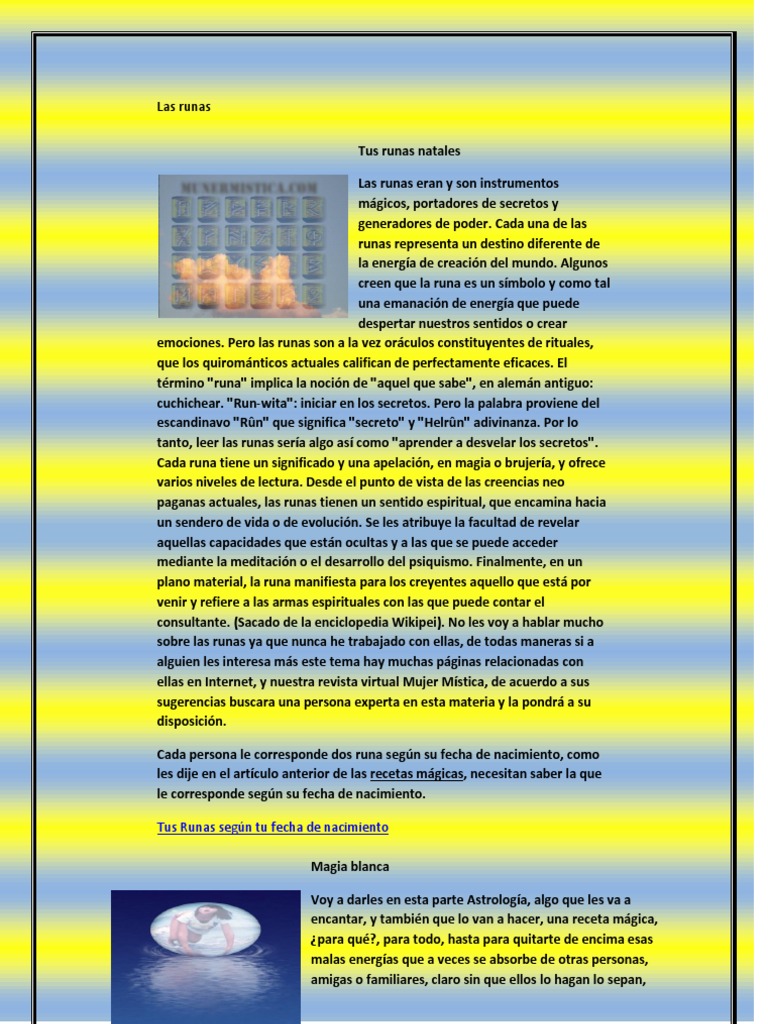 Las runas

Tus runas natales

MUJERMISTICA.COM

Las runas eran y son instrumentos mágicos, portadores de secretos y generadores de poder. Cada una de las runas representa un destino diferente de la energía de creación del mundo. Algunos creen que la runa es un símbolo y como tal una emanación de energía que puede despertar nuestros sentidos o crear emociones. Pero las runas son a la vez oráculos constituyentes de rituales, que los quirománticos actuales califican de perfectamente eficaces. El término "runa" implica la noción de "aquel que sabe", en alemán antiguo: cuchichear. "Run-wita": iniciar en los secretos. Pero la palabra proviene del escandinavo "Rûn" que significa "secreto" y "Helrûn" adivinanza. Por lo tanto, leer las runas sería algo así como "aprender a desvelar los secretos". Cada runa tiene un significado y una apelación, en magia o brujería, y ofrece varios niveles de lectura. Desde el punto de vista de las creencias neo paganas actuales, las runas tienen un sentido espiritual, que encamina hacia un sendero de vida o de evolución. Se les atribuye la facultad de revelar aquellas capacidades que están ocultas y a las que se puede acceder mediante la meditación o el desarrollo del psiquismo. Finalmente, en un plano material, la runa manifiesta para los creyentes aquello que está por venir y refiere a las armas espirituales con las que puede contar el consultante. (Sacado de la enciclopedia Wikipei). No les voy a hablar mucho sobre las runas ya que nunca he trabajado con ellas, de todas maneras si a alguien les interesa más este tema hay muchas páginas relacionadas con ellas en Internet, y nuestra revista virtual Mujer Mística, de acuerdo a sus sugerencias buscara una persona experta en esta materia y la pondrá a su disposición.

Cada persona le corresponde dos runa según su fecha de nacimiento, como les dije en el artículo anterior de las recetas mágicas, necesitan saber la que le corresponde según su fecha de nacimiento.

Tus Runas según tu fecha de nacimiento

Magia blanca

Voy a darles en esta parte Astrología, algo que les va a encantar, y también que lo van a hacer, una receta mágica, ¿para qué?, para todo, hasta para quitarte de encima esas malas energías que a veces se absorbe de otras personas, amigas o familiares, claro sin que ellos lo hagan lo sepan,